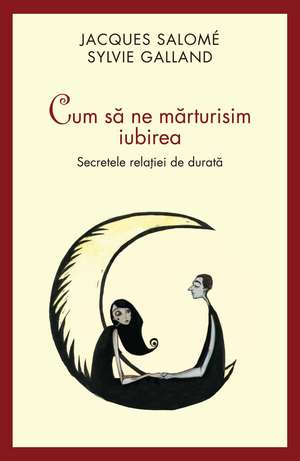 JACQUES SALOMÉ
SYLVIE GALLAND

Cum să ne mărturisim iubirea

Secretele relației de durată